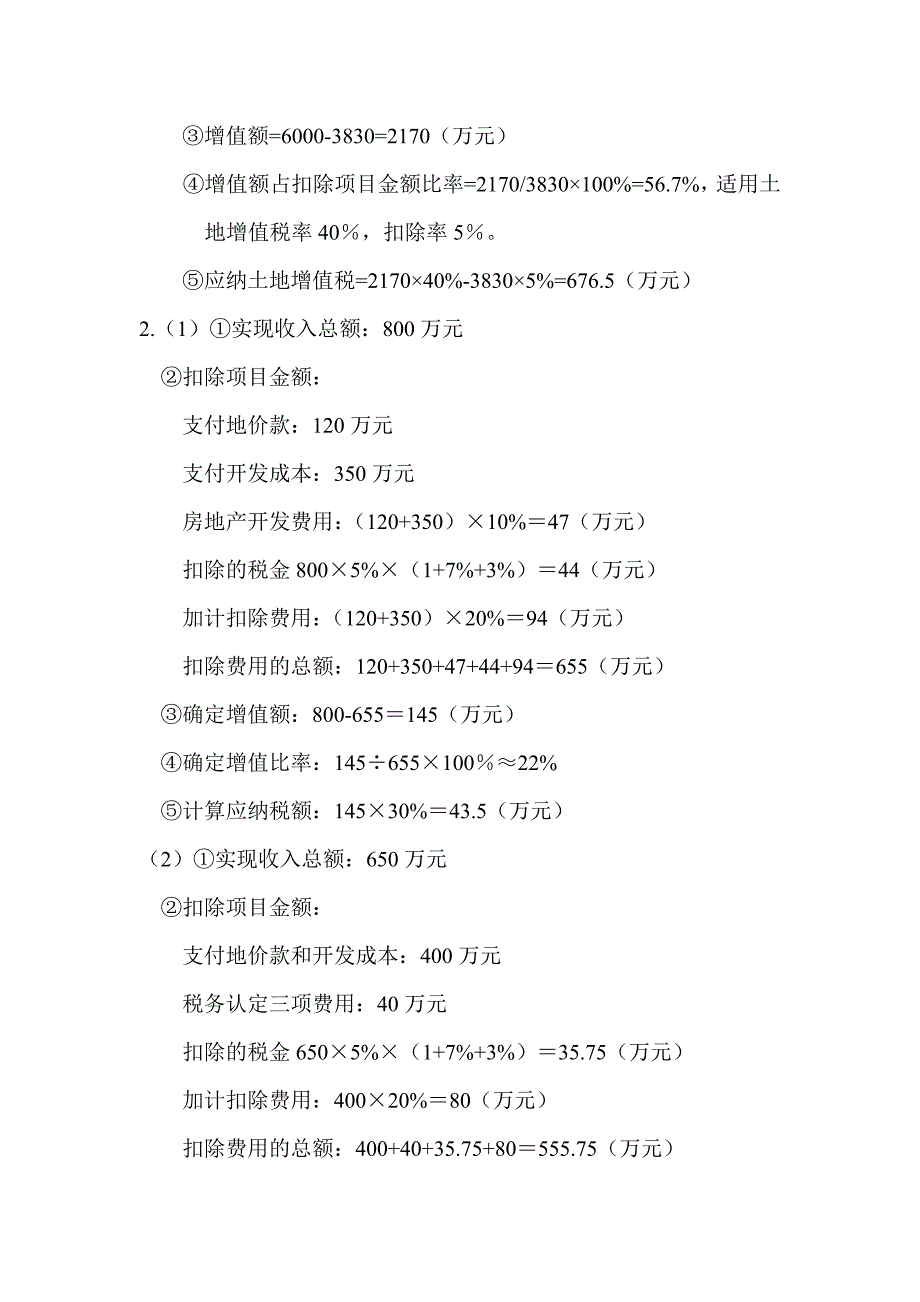 ③增值额=6000-3830=2170（万元）

④增值额占扣除项目金额比率=2170/3830×100%=56.7%，适用土地增值税率 40%，扣除率 5%。

⑤应纳土地增值税=2170×40%-3830×5%=676.5（万元）

2.（1）①实现收入总额：800 万元

②扣除项目金额：

支付地价款：120 万元

支付开发成本：350 万元

房地产开发费用：（120+350）×10%＝47（万元）

扣除的税金 800×5%×（1+7%+3%）＝44（万元）

加计扣除费用：（120+350）×20%＝94（万元）

扣除费用的总额：120+350+47+44+94＝655（万元）

③确定增值额：800-655＝145（万元）

④确定增值比率：145÷655×100%≈22%

⑤计算应纳税额：145×30%＝43.5（万元）

（2）①实现收入总额：650 万元

②扣除项目金额：

支付地价款和开发成本：400 万元

税务认定三项费用：40 万元

扣除的税金 650×5%×（1+7%+3%）＝35.75（万元）

加计扣除费用：400×20%＝80（万元）

扣除费用的总额：400+40+35.75+80＝555.75（万元）